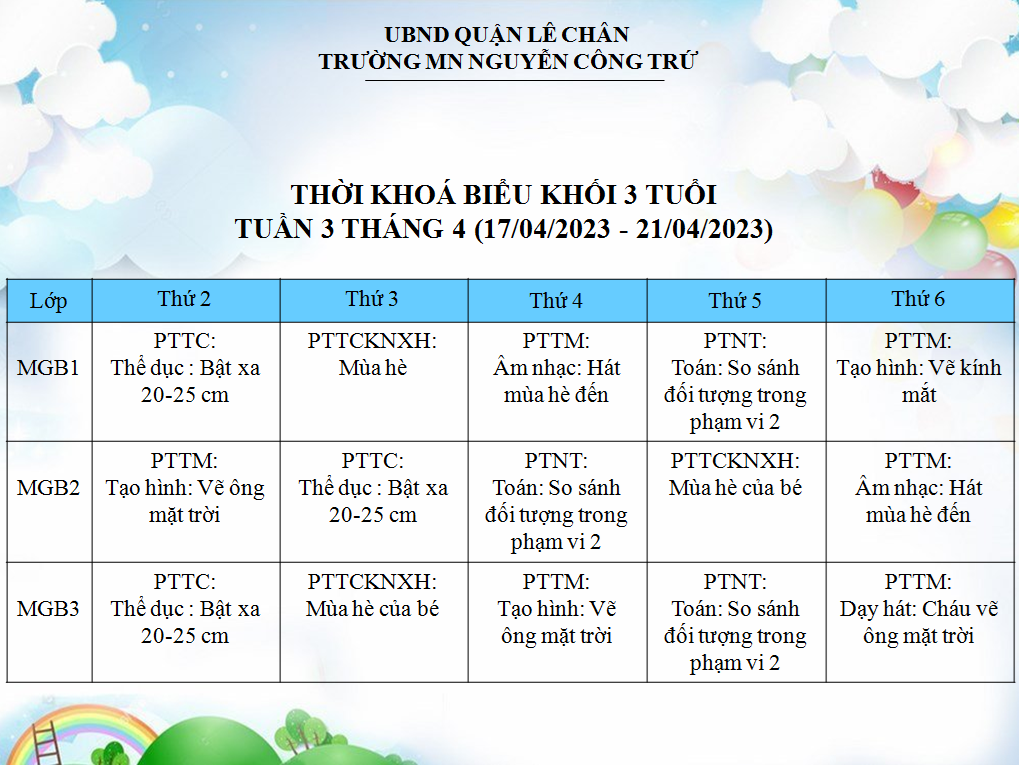 UBND QUẬN LÊ CHÂN
TRƯỜNG MN NGUYỄN CÔNG TRỨ

THỜI KHOÁ BIỂU KHỐI 3 TUỔI
TUẦN 3 THÁNG 4 (17/04/2023 - 21/04/2023)

| Lớp | Thứ 2 | Thứ 3 | Thứ 4 | Thứ 5 | Thứ 6 |
|---|---|---|---|---|---|
| MGB1 | PTTC: Thể dục : Bật xa 20-25 cm | PTTCKNXH: Mùa hè | PTTM: Âm nhạc: Hát mùa hè đến | PTNT: Toán: So sánh đối tượng trong phạm vi 2 | PTTM: Tạo hình: Vẽ kính mắt |
| MGB2 | PTTM: Tạo hình: Vẽ ông mặt trời | PTTC: Thể dục : Bật xa 20-25 cm | PTNT: Toán: So sánh đối tượng trong phạm vi 2 | PTTCKNXH: Mùa hè của bé | PTTM: Âm nhạc: Hát mùa hè đến |
| MGB3 | PTTC: Thể dục : Bật xa 20-25 cm | PTTCKNXH: Mùa hè của bé | PTTM: Tạo hình: Vẽ ông mặt trời | PTNT: Toán: So sánh đối tượng trong phạm vi 2 | PTTM: Dạy hát: Cháu vẽ ông mặt trời |